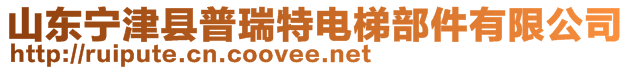 山东宁津县普瑞特电梯部件有限公司
http://ruipute.cn.coovee.net